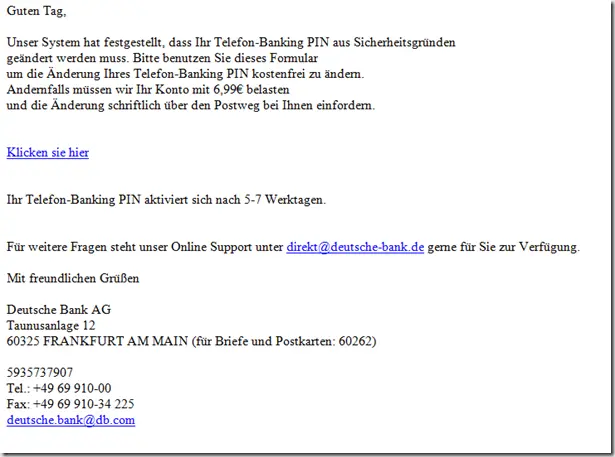 Guten Tag,

Unser System hat festgestellt, dass Ihr Telefon-Banking PIN aus Sicherheitsgründen geändert werden muss. Bitte benutzen Sie dieses Formular um die Änderung Ihres Telefon-Banking PIN kostenfrei zu ändern. Andernfalls müssen wir Ihr Konto mit 6,99€ belasten und die Änderung schriftlich über den Postweg bei Ihnen einfordern.

Klicken sie hier

Ihr Telefon-Banking PIN aktiviert sich nach 5-7 Werktagen.

Für weitere Fragen steht unser Online Support unter direkt@deutsche-bank.de gerne für Sie zur Verfügung.

Mit freundlichen Grüßen

Deutsche Bank AG
Taunusanlage 12
60325 FRANKFURT AM MAIN (für Briefe und Postkarten: 60262)

5935737907
Tel.: +49 69 910-00
Fax: +49 69 910-34 225
deutsche.bank@db.com